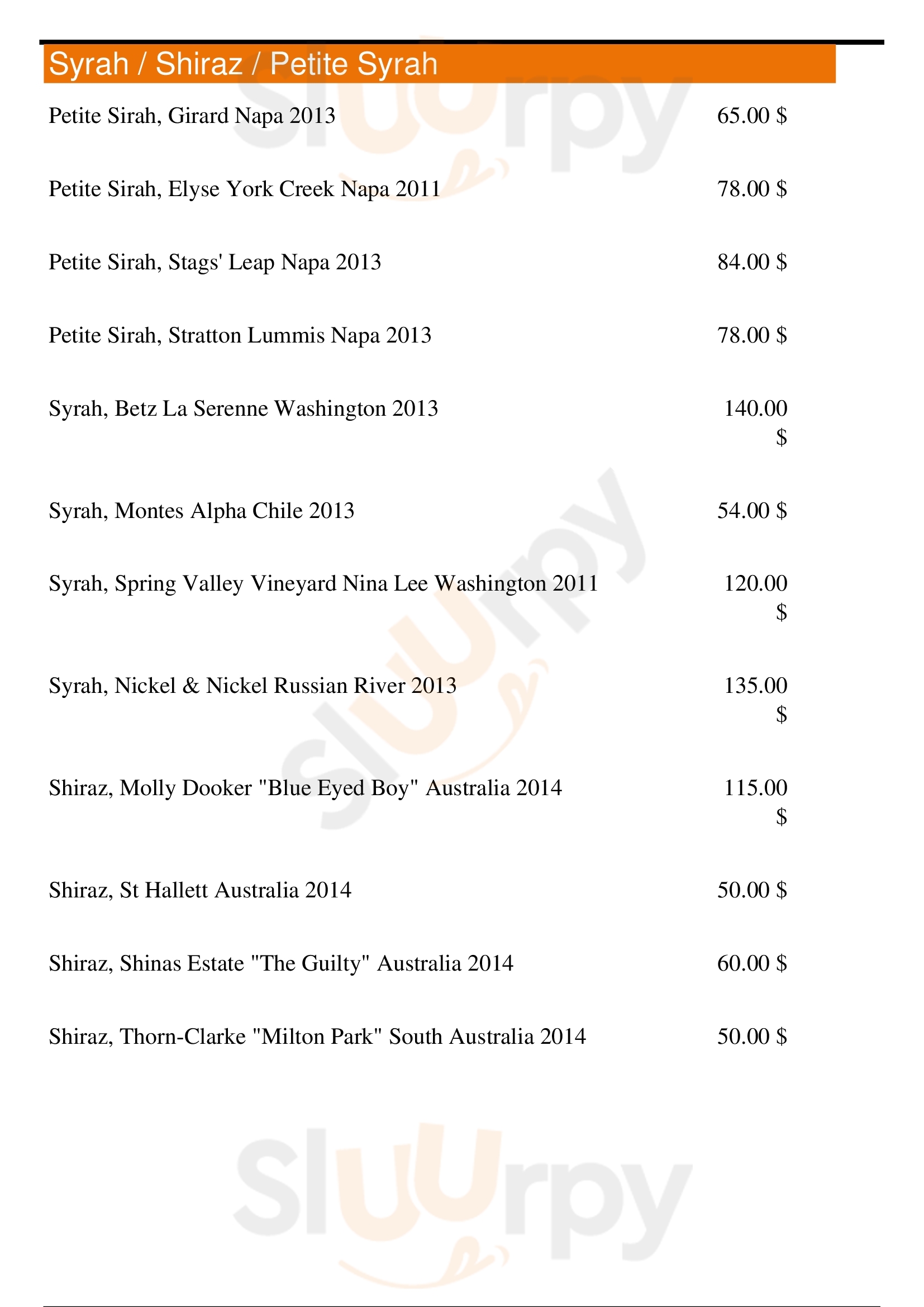 Syrah / Shiraz / Petite Syrah

Petite Sirah, Girard Napa 2013 65.00 $

Petite Sirah, Elyse York Creek Napa 2011 78.00 $

Petite Sirah, Stags' Leap Napa 2013 84.00 $

Petite Sirah, Stratton Lummis Napa 2013 78.00 $

Syrah, Betz La Serenne Washington 2013 140.00 $

Syrah, Montes Alpha Chile 2013 54.00 $

Syrah, Spring Valley Vineyard Nina Lee Washington 2011 120.00 $

Syrah, Nickel & Nickel Russian River 2013 135.00 $

Shiraz, Molly Dooker "Blue Eyed Boy" Australia 2014 115.00 $

Shiraz, St Hallett Australia 2014 50.00 $

Shiraz, Shinas Estate "The Guilty" Australia 2014 60.00 $

Shiraz, Thorn-Clarke "Milton Park" South Australia 2014 50.00 $

Sluurpy